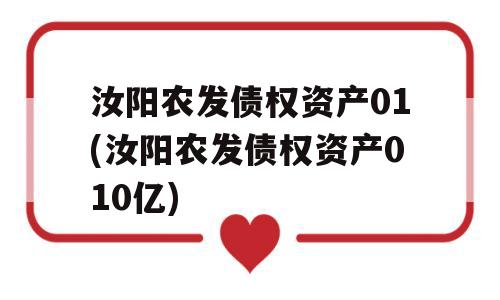 汝阳农发债权资产01（汝阳农发债权资产010亿）